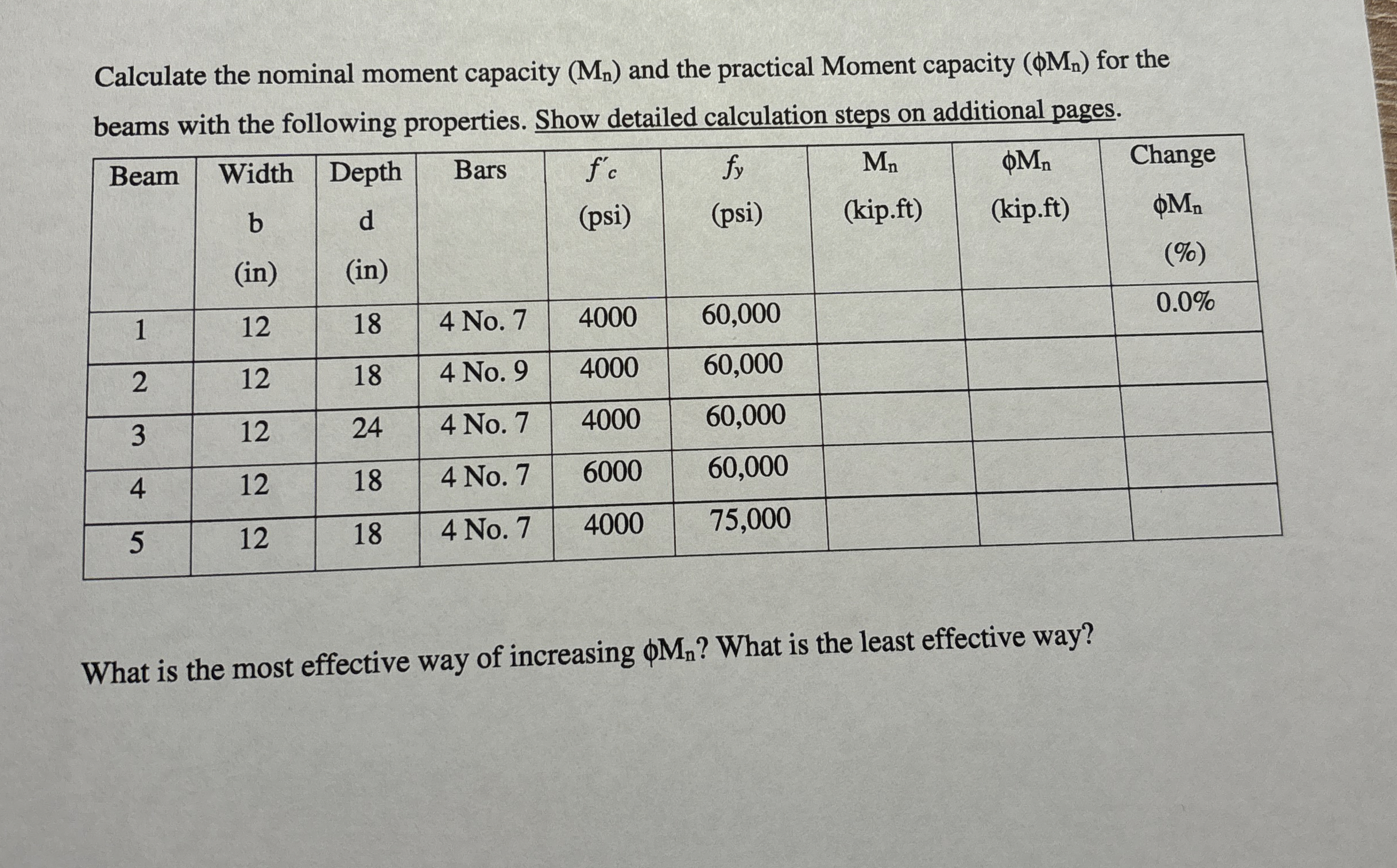 Calculate the nominal moment capacity ($M_n$) and the practical Moment capacity ($\phi M_n$) for the beams with the following properties. Show detailed calculation steps on additional pages.

| Beam | Width b (in) | Depth d (in) | Bars | $f'_c$ (psi) | $f_y$ (psi) | $M_n$ (kip.ft) | $\phi M_n$ (kip.ft) | Change $\phi M_n$ (%) |
|---|---|---|---|---|---|---|---|---|
| 1 | 12 | 18 | 4 No. 7 | 4000 | 60,000 | | | 0.0% |
| 2 | 12 | 18 | 4 No. 9 | 4000 | 60,000 | | | |
| 3 | 12 | 24 | 4 No. 7 | 4000 | 60,000 | | | |
| 4 | 12 | 18 | 4 No. 7 | 6000 | 60,000 | | | |
| 5 | 12 | 18 | 4 No. 7 | 4000 | 75,000 | | | |

What is the most effective way of increasing $\phi M_n$? What is the least effective way?